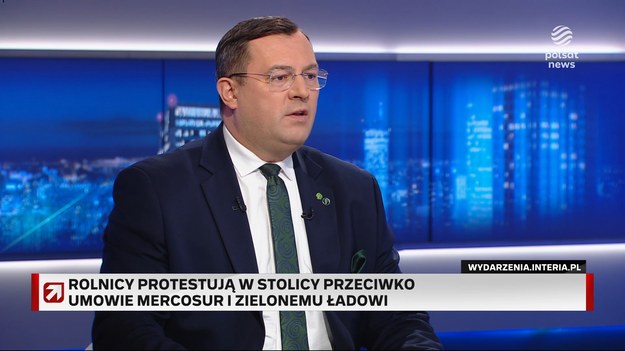 polsat news

WYDARZENIA.INTERIA.PL

ROLNICY PROTESTUJĄ W STOLICY PRZECIWKO UMOWIE MERCOSUR I ZIELONEMU ŁADOWI